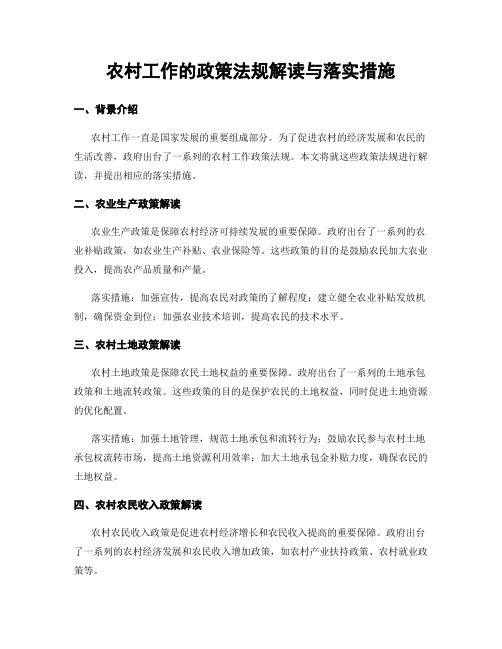 农村工作的政策法规解读与落实措施

一、背景介绍

农村工作一直是国家发展的重要组成部分。为了促进农村的经济发展和农民的生活改善，政府出台了一系列的农村工作政策法规。本文将就这些政策法规进行解读，并提出相应的落实措施。

二、农业生产政策解读

农业生产政策是保障农村经济可持续发展的重要保障。政府出台了一系列的农业补贴政策，如农业生产补贴、农业保险等。这些政策的目的是鼓励农民加大农业投入，提高农产品质量和产量。

落实措施：加强宣传，提高农民对政策的了解程度；建立健全农业补贴发放机制，确保资金到位；加强农业技术培训，提高农民的技术水平。

三、农村土地政策解读

农村土地政策是保障农民土地权益的重要保障。政府出台了一系列的土地承包政策和土地流转政策。这些政策的目的是保护农民的土地权益，同时促进土地资源的优化配置。

落实措施：加强土地管理，规范土地承包和流转行为；鼓励农民参与农村土地承包权流转市场，提高土地资源利用效率；加大土地承包金补贴力度，确保农民的土地权益。

四、农村农民收入政策解读

农村农民收入政策是促进农村经济增长和农民收入提高的重要保障。政府出台了一系列的农村经济发展和农民收入增加政策，如农村产业扶持政策、农村就业政策等。